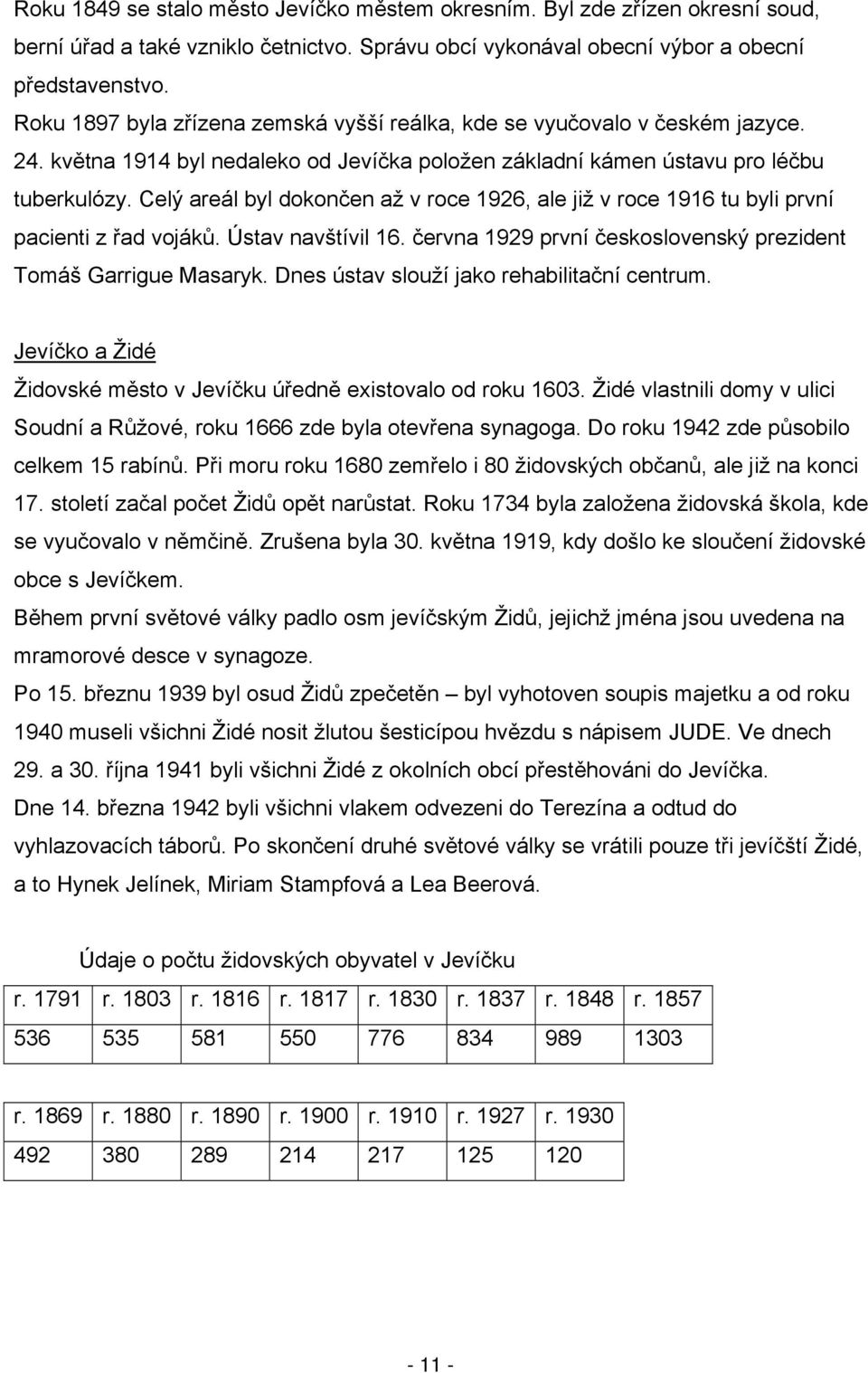 Roku 1849 se stalo město Jevíčko městem okresním. Byl zde zřízen okresní soud, berní úřad a také vzniklo četnictvo. Správu obcí vykonával obecní výbor a obecní představenstvo.
Roku 1897 byla zřízena zemská vyšší reálka, kde se vyučovalo v českém jazyce.
24. května 1914 byl nedaleko od Jevíčka položen základní kámen ústavu pro léčbu tuberkulózy. Celý areál byl dokončen až v roce 1926, ale již v roce 1916 tu byli první pacienti z řad vojáků. Ústav navštívil 16. června 1929 první československý prezident Tomáš Garrigue Masaryk. Dnes ústav slouží jako rehabilitační centrum.

Jevíčko a Židé
Židovské město v Jevíčku úředně existovalo od roku 1603. Židé vlastnili domy v ulici Soudní a Růžové, roku 1666 zde byla otevřena synagoga. Do roku 1942 zde působilo celkem 15 rabínů. Při moru roku 1680 zemřelo i 80 židovských občanů, ale již na konci 17. století začal počet Židů opět narůstat. Roku 1734 byla založena židovská škola, kde se vyučovalo v němčině. Zrušena byla 30. května 1919, kdy došlo ke sloučení židovské obce s Jevíčkem.
Během první světové války padlo osm jevíčským Židů, jejichž jména jsou uvedena na mramorové desce v synagoze.
Po 15. březnu 1939 byl osud Židů zpečetěn – byl vyhotoven soupis majetku a od roku 1940 museli všichni Židé nosit žlutou šesticípou hvězdu s nápisem JUDE. Ve dnech 29. a 30. října 1941 byli všichni Židé z okolních obcí přestěhováni do Jevíčka.
Dne 14. března 1942 byli všichni vlakem odvezeni do Terezína a odtud do vyhlazovacích táborů. Po skončení druhé světové války se vrátili pouze tři jevíčští Židé, a to Hynek Jelínek, Miriam Stampfová a Lea Beerová.

Údaje o počtu židovských obyvatel v Jevíčku

| r. 1791 | r. 1803 | r. 1816 | r. 1817 | r. 1830 | r. 1837 | r. 1848 | r. 1857 |
|---|---|---|---|---|---|---|---|
| 536 | 535 | 581 | 550 | 776 | 834 | 989 | 1303 |

| r. 1869 | r. 1880 | r. 1890 | r. 1900 | r. 1910 | r. 1927 | r. 1930 |
|---|---|---|---|---|---|---|
| 492 | 380 | 289 | 214 | 217 | 125 | 120 |

- 11 -